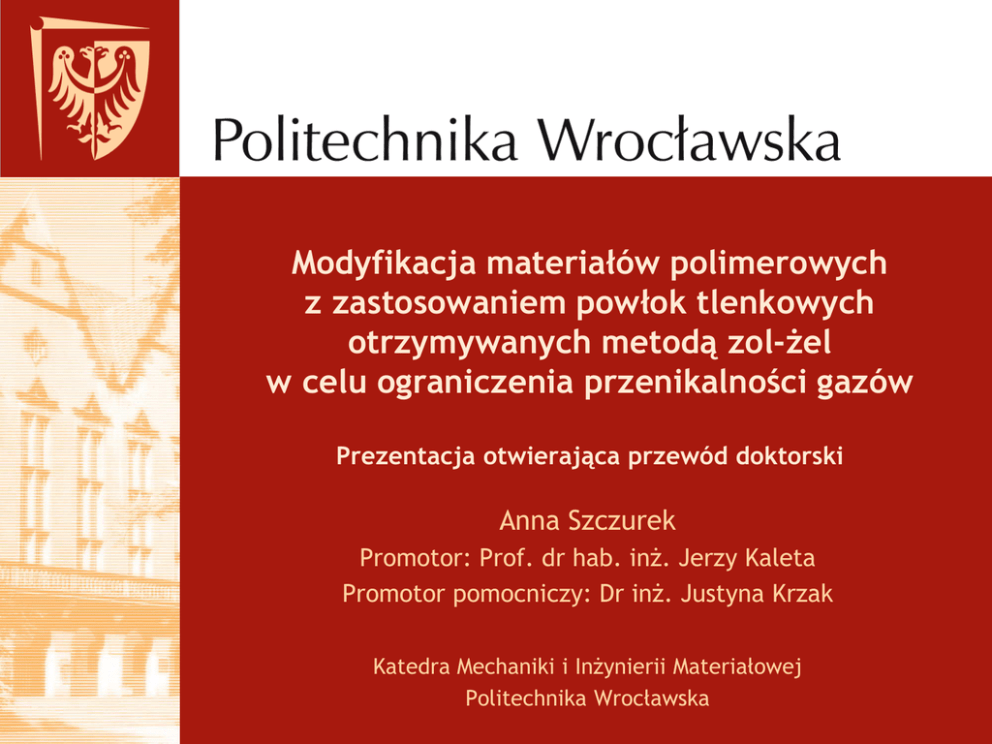 Politechnika Wrocławska

Modyfikacja materiałów polimerowych z zastosowaniem powłok tlenkowych otrzymywanych metodą zol-żel w celu ograniczenia przenikalności gazów

Prezentacja otwierająca przewód doktorski

Anna Szczurek

Promotor: Prof. dr hab. inż. Jerzy Kaleta

Promotor pomocniczy: Dr inż. Justyna Krzak

Katedra Mechaniki i Inżynierii Materiałowej

Politechnika Wrocławska